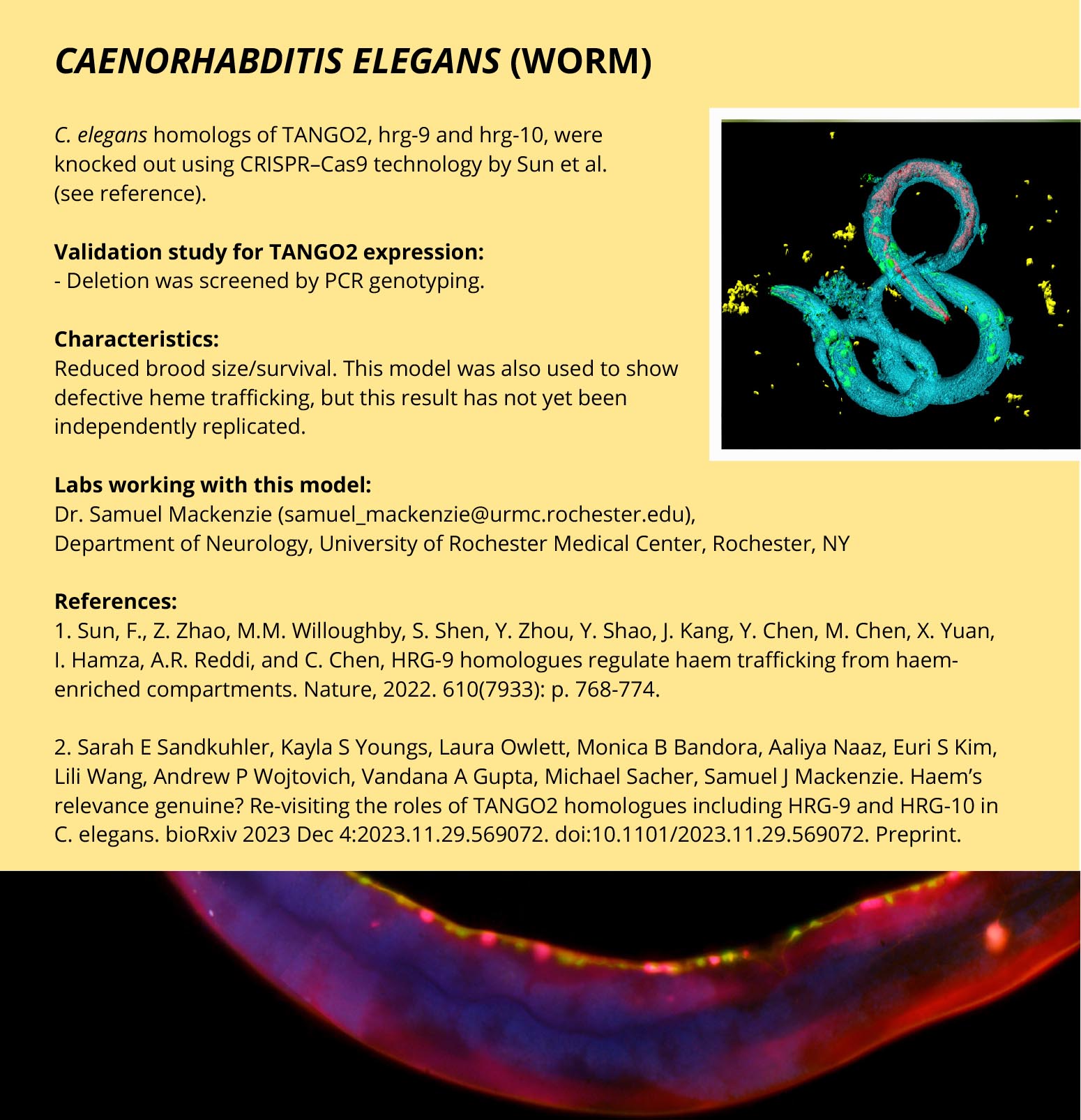 CAENORHABDITIS ELEGANS (WORM)

C. elegans homologs of TANGO2, hrg-9 and hrg-10, were knocked out using CRISPR–Cas9 technology by Sun et al. (see reference).

Validation study for TANGO2 expression:
- Deletion was screened by PCR genotyping.

Characteristics:
Reduced brood size/survival. This model was also used to show defective heme trafficking, but this result has not yet been independently replicated.

Labs working with this model:
Dr. Samuel Mackenzie (samuel_mackenzie@urmc.rochester.edu),
Department of Neurology, University of Rochester Medical Center, Rochester, NY

References:
1. Sun, F., Z. Zhao, M.M. Willoughby, S. Shen, Y. Zhou, Y. Shao, J. Kang, Y. Chen, M. Chen, X. Yuan, I. Hamza, A.R. Reddi, and C. Chen, HRG-9 homologues regulate haem trafficking from haem-enriched compartments. Nature, 2022. 610(7933): p. 768-774.

2. Sarah E Sandkuhler, Kayla S Youngs, Laura Owlett, Monica B Bandora, Aaliya Naaz, Euri S Kim, Lili Wang, Andrew P Wojtovich, Vandana A Gupta, Michael Sacher, Samuel J Mackenzie. Haem's relevance genuine? Re-visiting the roles of TANGO2 homologues including HRG-9 and HRG-10 in C. elegans. bioRxiv 2023 Dec 4:2023.11.29.569072. doi:10.1101/2023.11.29.569072. Preprint.